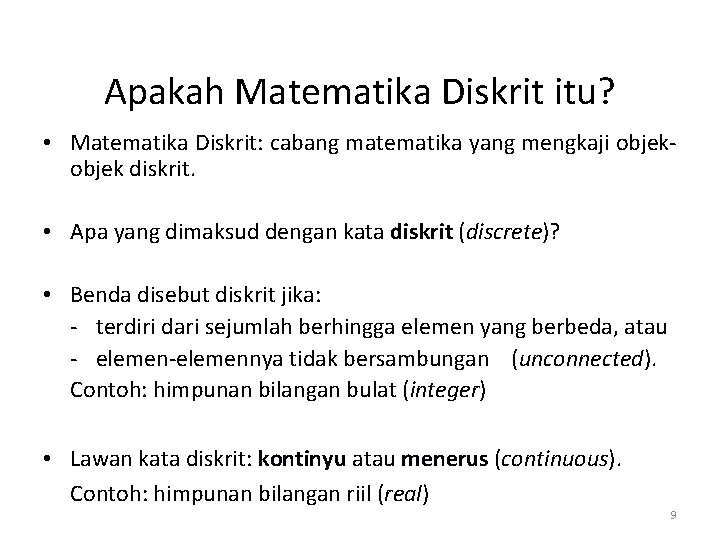 Apakah Matematika Diskrit itu?

• Matematika Diskrit: cabang matematika yang mengkaji objek-objek diskrit.

• Apa yang dimaksud dengan kata diskrit (discrete)?

• Benda disebut diskrit jika:
- terdiri dari sejumlah berhingga elemen yang berbeda, atau
- elemen-elemennya tidak bersambungan (unconnected).
Contoh: himpunan bilangan bulat (integer)

• Lawan kata diskrit: kontinyu atau menerus (continuous).
Contoh: himpunan bilangan riil (real)

9